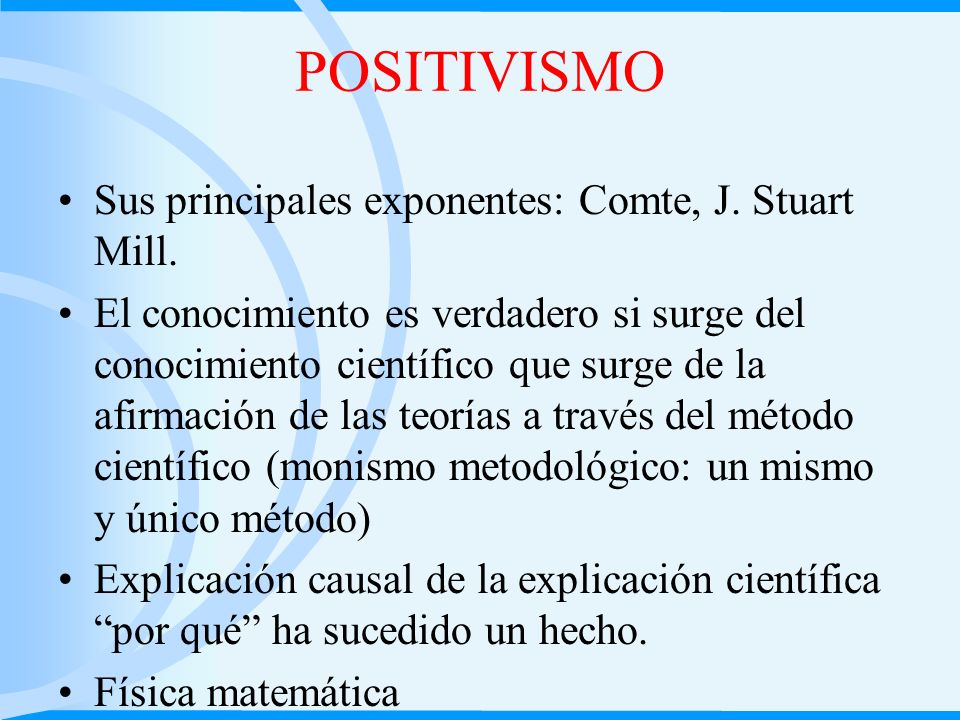 POSITIVISMO

• Sus principales exponentes: Comte, J. Stuart Mill.

• El conocimiento es verdadero si surge del conocimiento científico que surge de la afirmación de las teorías a través del método científico (monismo metodológico: un mismo y único método)

• Explicación causal de la explicación científica “por qué” ha sucedido un hecho.

• Física matemática